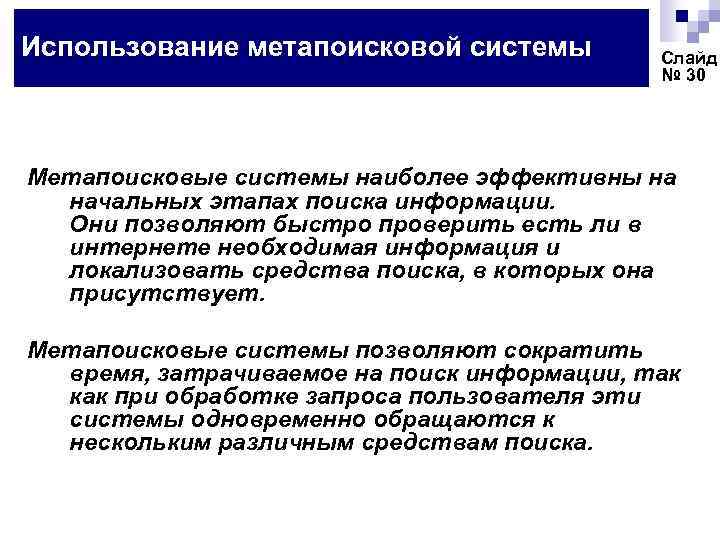 Использование метапоисковой системы

Слайд № 30

Метапоисковые системы наиболее эффективны на начальных этапах поиска информации.
Они позволяют быстро проверить есть ли в интернете необходимая информация и локализовать средства поиска, в которых она присутствует.

Метапоисковые системы позволяют сократить время, затрачиваемое на поиск информации, так как при обработке запроса пользователя эти системы одновременно обращаются к нескольким различным средствам поиска.